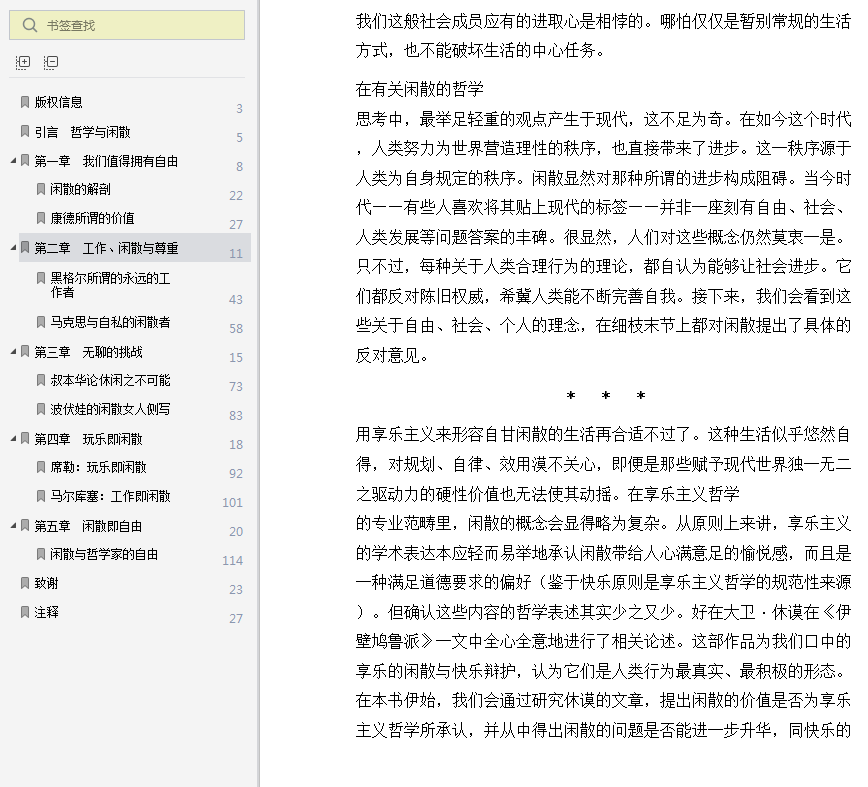 书签查找

版权信息 3
引言 哲学与闲散 5
第一章 我们值得拥有自由 8
闲散的解剖 22
康德所谓的价值 27
第二章 工作、闲散与尊重 11
黑格尔所谓的永远的工作者 43
马克思与自私的闲散者 58
第三章 无聊的挑战 15
叔本华论休闲之不可能 73
波伏娃的闲散女人侧写 83
第四章 玩乐即闲散 18
席勒：玩乐即闲散 92
马尔库塞：工作即闲散 101
第五章 闲散即自由 20
闲散与哲学家的自由 114
致谢 23
注释 27

我们这般社会成员应有的进取心是相悖的。哪怕仅仅是暂别常规的生活方式，也不能破坏生活的中心任务。

在有关闲散的哲学
思考中，最举足轻重的观点产生于现代，这不足为奇。在如今这个时代，人类努力为世界营造理性的秩序，也直接带来了进步。这一秩序源于人类为自身规定的秩序。闲散显然对那种所谓的进步构成阻碍。当今时代——有些人喜欢将其贴上现代的标签——并非一座刻有自由、社会、人类发展等问题答案的丰碑。很显然，人们对这些概念仍然莫衷一是。只不过，每种关于人类合理行为的理论，都自认为能够让社会进步。它们都反对陈旧权威，希冀人类能不断完善自我。接下来，我们会看到这些关于自由、社会、个人的理念，在细枝末节上都对闲散提出了具体的反对意见。

* * *

用享乐主义来形容自甘闲散的生活再合适不过了。这种生活似乎悠然自得，对规划、自律、效用漠不关心，即便是那些赋予现代世界独一无二之驱动力的硬性价值也无法使其动摇。在享乐主义哲学
的专业范畴里，闲散的概念会显得略为复杂。从原则上来讲，享乐主义的学术表达本应轻而易举地承认闲散带给人心满意足的愉悦感，而且是一种满足道德要求的偏好（鉴于快乐原则是享乐主义哲学的规范性来源）。但确认这些内容的哲学表述其实少之又少。好在大卫·休谟在《伊壁鸠鲁派》一文中全心全意地进行了相关论述。这部作品为我们口中的享乐的闲散与快乐辩护，认为它们是人类行为最真实、最积极的形态。在本书伊始，我们会通过研究休谟的文章，提出闲散的价值是否为享乐主义哲学所承认，并从中得出闲散的问题是否能进一步升华，同快乐的